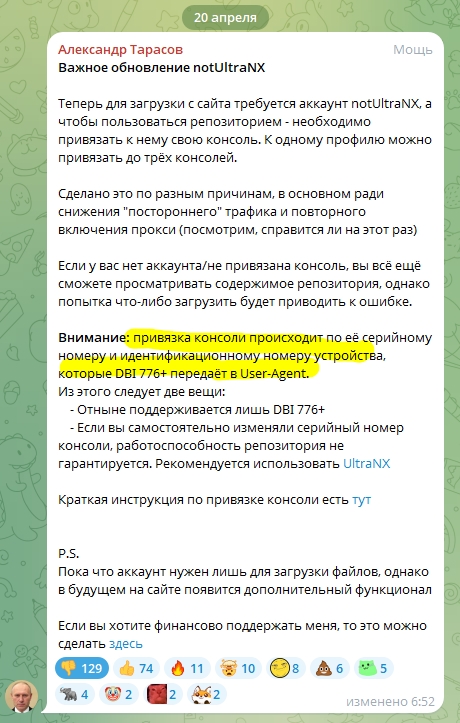 20 апреля

Александр Тарасов
Мощь

Важное обновление notUltraNX

Теперь для загрузки с сайта требуется аккаунт notUltraNX, а чтобы пользоваться репозиторием - необходимо привязать к нему свою консоль. К одному профилю можно привязать до трёх консолей.

Сделано это по разным причинам, в основном ради снижения "постороннего" трафика и повторного включения прокси (посмотрим, справится ли на этот раз)

Если у вас нет аккаунта/не привязана консоль, вы всё ещё сможете просматривать содержимое репозитория, однако попытка что-либо загрузить будет приводить к ошибке.

Внимание: привязка консоли происходит по её серийному номеру и идентификационному номеру устройства, которые DBI 776+ передаёт в User-Agent.
Из этого следует две вещи:
- Отныне поддерживается лишь DBI 776+
- Если вы самостоятельно изменяли серийный номер консоли, работоспособность репозитория не гарантируется. Рекомендуется использовать UltraNX

Краткая инструкция по привязке консоли есть тут

P.S.
Пока что аккаунт нужен лишь для загрузки файлов, однако в будущем на сайте появится дополнительный функционал

Если вы хотите финансово поддержать меня, то это можно сделать здесь

129 74 11 10 8 6 5
4 2 2 2

изменено 6:52